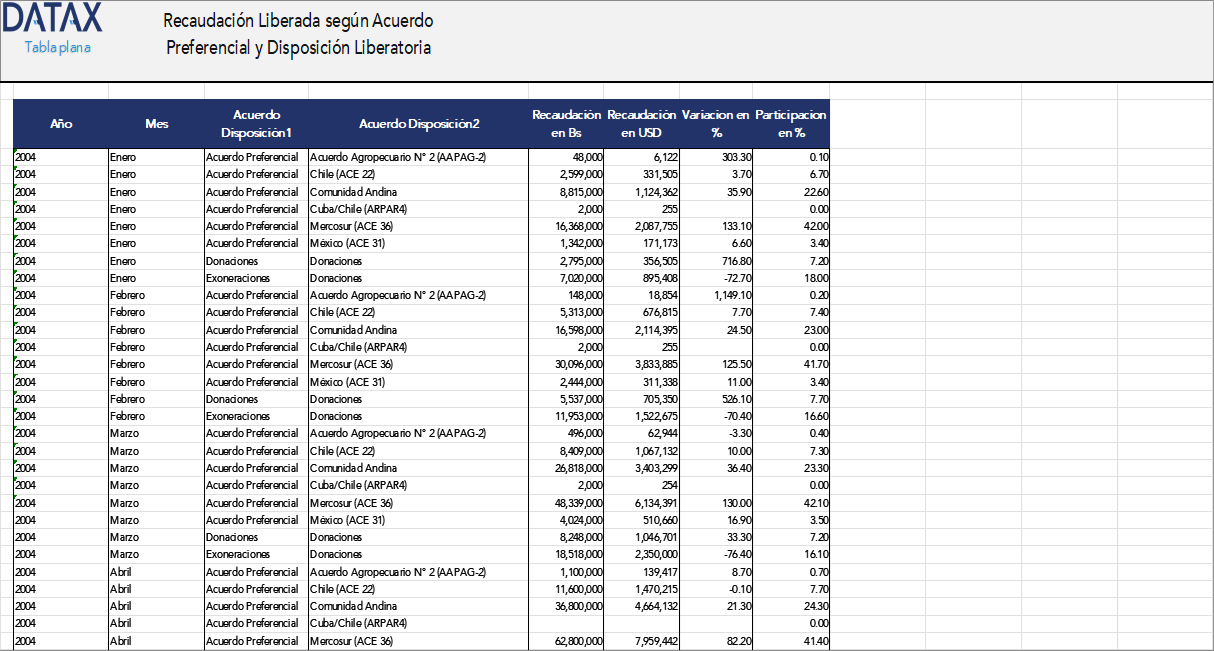 DATAX
Tabla plana

Recaudación Liberada según Acuerdo Preferencial y Disposición Liberatoria

| Año | Mes | Acuerdo Disposición1 | Acuerdo Disposición2 | Recaudación en Bs | Recaudación en USD | Variacion en % | Participacion en % |
|---|---|---|---|---|---|---|---|
| 2004 | Enero | Acuerdo Preferencial | Acuerdo Agropecuario N° 2 (AAPAG-2) | 48,000 | 6,122 | 303.30 | 0.10 |
| 2004 | Enero | Acuerdo Preferencial | Chile (ACE 22) | 2,599,000 | 331,505 | 3.70 | 6.70 |
| 2004 | Enero | Acuerdo Preferencial | Comunidad Andina | 8,815,000 | 1,124,362 | 35.90 | 22.60 |
| 2004 | Enero | Acuerdo Preferencial | Cuba/Chile (ARPAR4) | 2,000 | 255 | | 0.00 |
| 2004 | Enero | Acuerdo Preferencial | Mercosur (ACE 36) | 16,368,000 | 2,087,755 | 133.10 | 42.00 |
| 2004 | Enero | Acuerdo Preferencial | México (ACE 31) | 1,342,000 | 171,173 | 6.60 | 3.40 |
| 2004 | Enero | Donaciones | Donaciones | 2,795,000 | 356,505 | 716.80 | 7.20 |
| 2004 | Enero | Exoneraciones | Donaciones | 7,020,000 | 895,408 | -72.70 | 18.00 |
| 2004 | Febrero | Acuerdo Preferencial | Acuerdo Agropecuario N° 2 (AAPAG-2) | 148,000 | 18,854 | 1,149.10 | 0.20 |
| 2004 | Febrero | Acuerdo Preferencial | Chile (ACE 22) | 5,313,000 | 676,815 | 7.70 | 7.40 |
| 2004 | Febrero | Acuerdo Preferencial | Comunidad Andina | 16,598,000 | 2,114,395 | 24.50 | 23.00 |
| 2004 | Febrero | Acuerdo Preferencial | Cuba/Chile (ARPAR4) | 2,000 | 255 | | 0.00 |
| 2004 | Febrero | Acuerdo Preferencial | Mercosur (ACE 36) | 30,096,000 | 3,833,885 | 125.50 | 41.70 |
| 2004 | Febrero | Acuerdo Preferencial | México (ACE 31) | 2,444,000 | 311,338 | 11.00 | 3.40 |
| 2004 | Febrero | Donaciones | Donaciones | 5,537,000 | 705,350 | 526.10 | 7.70 |
| 2004 | Febrero | Exoneraciones | Donaciones | 11,953,000 | 1,522,675 | -70.40 | 16.60 |
| 2004 | Marzo | Acuerdo Preferencial | Acuerdo Agropecuario N° 2 (AAPAG-2) | 496,000 | 62,944 | -3.30 | 0.40 |
| 2004 | Marzo | Acuerdo Preferencial | Chile (ACE 22) | 8,409,000 | 1,067,132 | 10.00 | 7.30 |
| 2004 | Marzo | Acuerdo Preferencial | Comunidad Andina | 26,818,000 | 3,403,299 | 36.40 | 23.30 |
| 2004 | Marzo | Acuerdo Preferencial | Cuba/Chile (ARPAR4) | 2,000 | 254 | | 0.00 |
| 2004 | Marzo | Acuerdo Preferencial | Mercosur (ACE 36) | 48,339,000 | 6,134,391 | 130.00 | 42.10 |
| 2004 | Marzo | Acuerdo Preferencial | México (ACE 31) | 4,024,000 | 510,660 | 16.90 | 3.50 |
| 2004 | Marzo | Donaciones | Donaciones | 8,248,000 | 1,046,701 | 33.30 | 7.20 |
| 2004 | Marzo | Exoneraciones | Donaciones | 18,518,000 | 2,350,000 | -76.40 | 16.10 |
| 2004 | Abril | Acuerdo Preferencial | Acuerdo Agropecuario N° 2 (AAPAG-2) | 1,100,000 | 139,417 | 8.70 | 0.70 |
| 2004 | Abril | Acuerdo Preferencial | Chile (ACE 22) | 11,600,000 | 1,470,215 | -0.10 | 7.70 |
| 2004 | Abril | Acuerdo Preferencial | Comunidad Andina | 36,800,000 | 4,664,132 | 21.30 | 24.30 |
| 2004 | Abril | Acuerdo Preferencial | Cuba/Chile (ARPAR4) | | | | 0.00 |
| 2004 | Abril | Acuerdo Preferencial | Mercosur (ACE 36) | 62,800,000 | 7,959,442 | 82.20 | 41.40 |